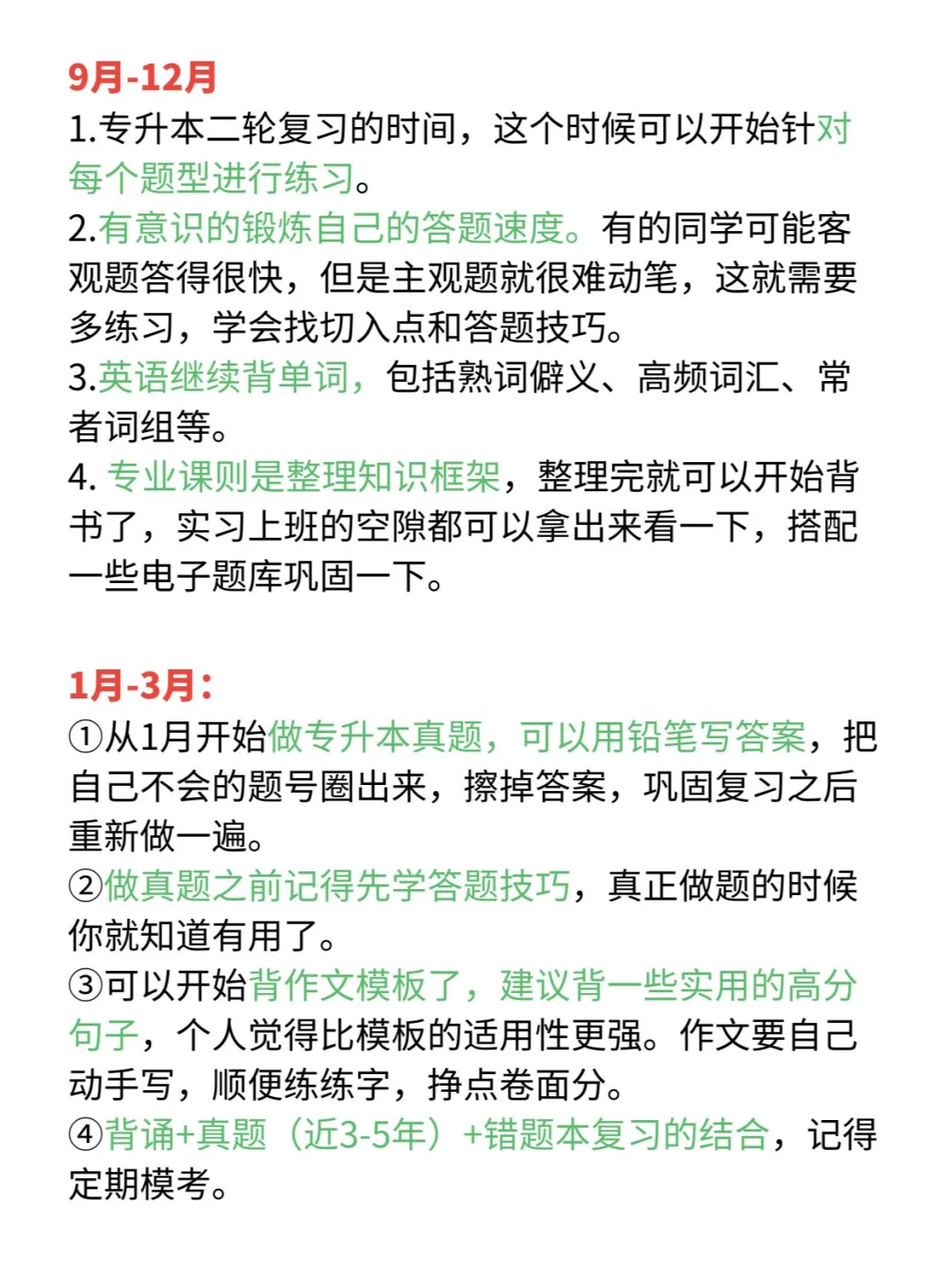 9月-12月
1.专升本二轮复习的时间，这个时候可以开始针对每个题型进行练习。
2.有意识的锻炼自己的答题速度。有的同学可能客观题答得很快，但是主观题就很难动笔，这就需要多练习，学会找切入点和答题技巧。
3.英语继续背单词，包括熟词僻义、高频词汇、常者词组等。
4. 专业课则是整理知识框架，整理完就可以开始背书了，实习上班的空隙都可以拿出来看一下，搭配一些电子题库巩固一下。

1月-3月：
①从1月开始做专升本真题，可以用铅笔写答案，把自己不会的题号圈出来，擦掉答案，巩固复习之后重新做一遍。
②做真题之前记得先学答题技巧，真正做题的时候你就知道有用了。
③可以开始背作文模板了，建议背一些实用的高分句子，个人觉得比模板的适用性更强。作文要自己动手写，顺便练练字，挣点卷面分。
④背诵+真题（近3-5年）+错题本复习的结合，记得定期模考。